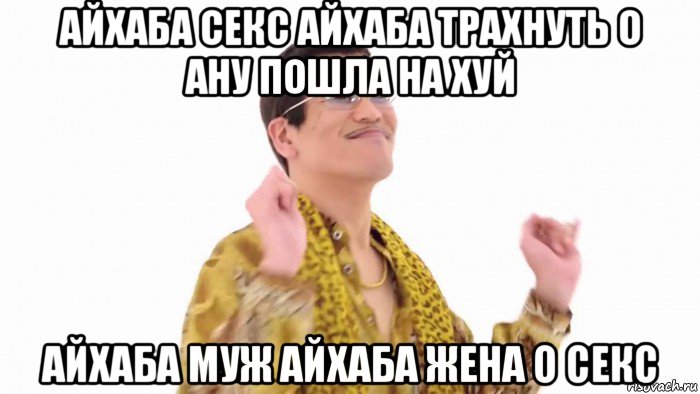 АЙХАБА СЕКС АЙХАБА ТРАХНУТЬ О АНУ ПОШЛА НА ХУЙ

АЙХАБА МУЖ АЙХАБА ЖЕНА О СЕКС

risovach.ru